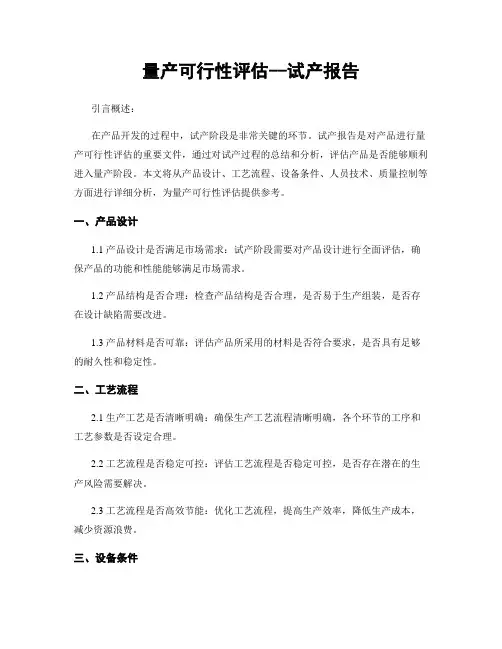 量产可行性评估—试产报告

引言概述：

在产品开发的过程中，试产阶段是非常关键的环节。试产报告是对产品进行量产可行性评估的重要文件，通过对试产过程的总结和分析，评估产品是否能够顺利进入量产阶段。本文将从产品设计、工艺流程、设备条件、人员技术、质量控制等方面进行详细分析，为量产可行性评估提供参考。

一、产品设计

1.1 产品设计是否满足市场需求：试产阶段需要对产品设计进行全面评估，确保产品的功能和性能能够满足市场需求。

1.2 产品结构是否合理：检查产品结构是否合理，是否易于生产组装，是否存在设计缺陷需要改进。

1.3 产品材料是否可靠：评估产品所采用的材料是否符合要求，是否具有足够的耐久性和稳定性。

二、工艺流程

2.1 生产工艺是否清晰明确：确保生产工艺流程清晰明确，各个环节的工序和工艺参数是否设定合理。

2.2 工艺流程是否稳定可控：评估工艺流程是否稳定可控，是否存在潜在的生产风险需要解决。

2.3 工艺流程是否高效节能：优化工艺流程，提高生产效率，降低生产成本，减少资源浪费。

三、设备条件